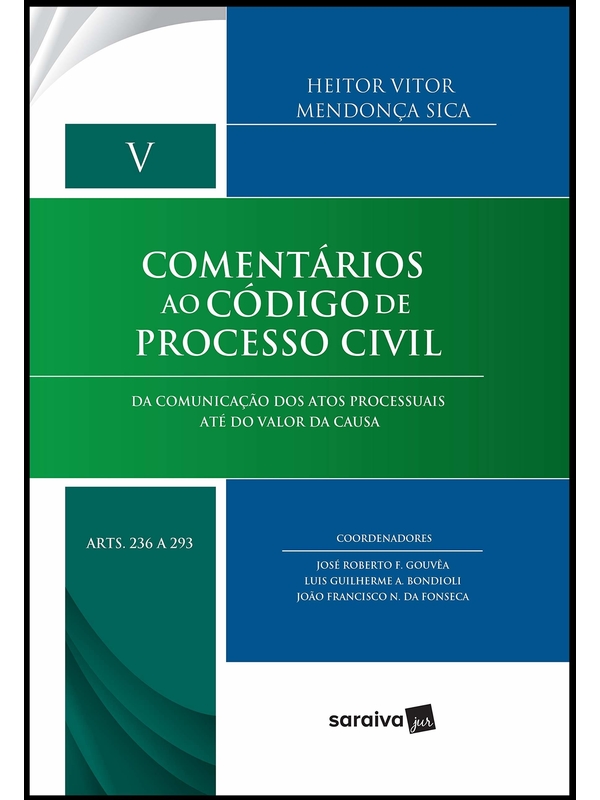 HEITOR VITOR MENDONÇA SICA

V

COMENTÁRIOS AO CÓDIGO DE PROCESSO CIVIL

DA COMUNICAÇÃO DOS ATOS PROCESSUAIS ATÉ DO VALOR DA CAUSA

ARTS. 236 A 293

COORDENADORES

JOSÉ ROBERTO F. GOUVÊA
LUIS GUILHERME A. BONDIOLI
JOÃO FRANCISCO N. DA FONSECA

saraiva jur